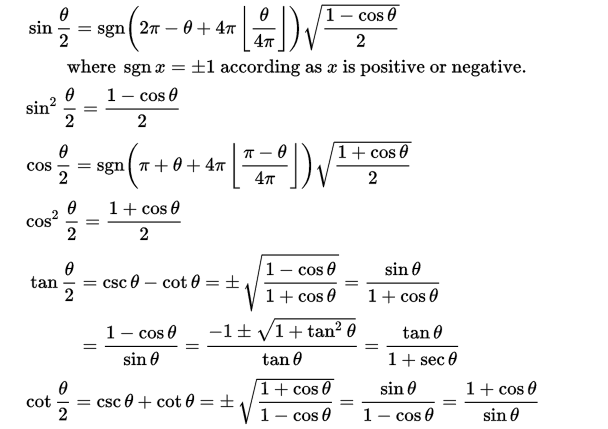 $\sin\frac{\theta}{2} = \operatorname{sgn}\left(2\pi - \theta + 4\pi\left\lfloor\frac{\theta}{4\pi}\right\rfloor\right)\sqrt{\frac{1-\cos\theta}{2}}$

where $\operatorname{sgn} x = \pm 1$ according as $x$ is positive or negative.

$\sin^2\frac{\theta}{2} = \frac{1-\cos\theta}{2}$

$\cos\frac{\theta}{2} = \operatorname{sgn}\left(\pi + \theta + 4\pi\left\lfloor\frac{\pi-\theta}{4\pi}\right\rfloor\right)\sqrt{\frac{1+\cos\theta}{2}}$

$\cos^2\frac{\theta}{2} = \frac{1+\cos\theta}{2}$

$\tan\frac{\theta}{2} = \csc\theta - \cot\theta = \pm\sqrt{\frac{1-\cos\theta}{1+\cos\theta}} = \frac{\sin\theta}{1+\cos\theta}$

$= \frac{1-\cos\theta}{\sin\theta} = \frac{-1\pm\sqrt{1+\tan^2\theta}}{\tan\theta} = \frac{\tan\theta}{1+\sec\theta}$

$\cot\frac{\theta}{2} = \csc\theta + \cot\theta = \pm\sqrt{\frac{1+\cos\theta}{1-\cos\theta}} = \frac{\sin\theta}{1-\cos\theta} = \frac{1+\cos\theta}{\sin\theta}$